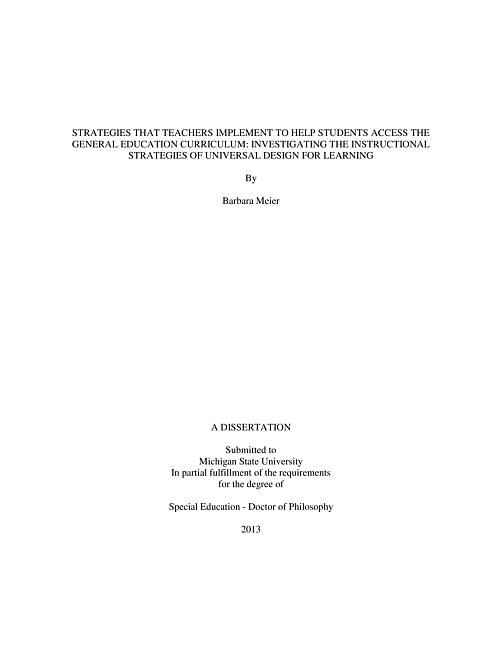 STRATEGIES THAT TEACHERS IMPLEMENT TO HELP STUDENTS ACCESS THE GENERAL EDUCATION CURRICULUM: INVESTIGATING THE INSTRUCTIONAL STRATEGIES OF UNIVERSAL DESIGN FOR LEARNING

By

Barbara Meier

A DISSERTATION

Submitted to
Michigan State University
In partial fulfillment of the requirements
for the degree of

Special Education - Doctor of Philosophy

2013